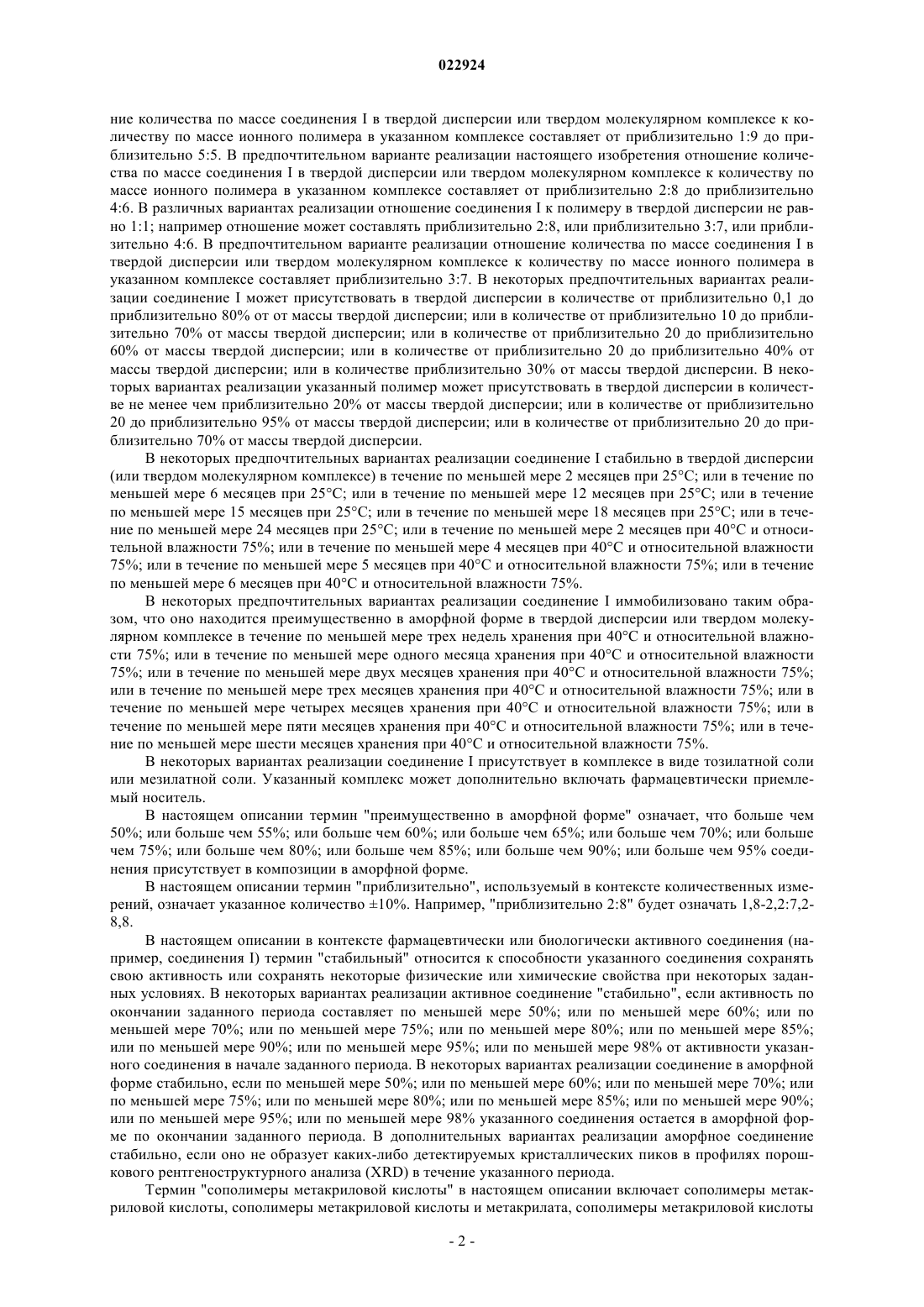 022924

ние количества по массе соединения I в твердой дисперсии или твердом молекулярном комплексе к количеству по массе ионного полимера в указанном комплексе составляет от приблизительно 1:9 до приблизительно 5:5. В предпочтительном варианте реализации настоящего изобретения отношение количества по массе соединения I в твердой дисперсии или твердом молекулярном комплексе к количеству по массе ионного полимера в указанном комплексе составляет от приблизительно 2:8 до приблизительно 4:6. В различных вариантах реализации отношение соединения I к полимеру в твердой дисперсии не равно 1:1; например отношение может составлять приблизительно 2:8, или приблизительно 3:7, или приблизительно 4:6. В предпочтительном варианте реализации отношение количества по массе соединения I в твердой дисперсии или твердом молекулярном комплексе к количеству по массе ионного полимера в указанном комплексе составляет приблизительно 3:7. В некоторых предпочтительных вариантах реализации соединение I может присутствовать в твердой дисперсии в количестве от приблизительно 0,1 до приблизительно 80% от от массы твердой дисперсии; или в количестве от приблизительно 10 до приблизительно 70% от массы твердой дисперсии; или в количестве от приблизительно 20 до приблизительно 60% от массы твердой дисперсии; или в количестве от приблизительно 20 до приблизительно 40% от массы твердой дисперсии; или в количестве приблизительно 30% от массы твердой дисперсии. В некоторых вариантах реализации указанный полимер может присутствовать в твердой дисперсии в количестве не менее чем приблизительно 20% от массы твердой дисперсии; или в количестве от приблизительно 20 до приблизительно 95% от массы твердой дисперсии; или в количестве от приблизительно 20 до приблизительно 70% от массы твердой дисперсии.

В некоторых предпочтительных вариантах реализации соединение I стабильно в твердой дисперсии (или твердом молекулярном комплексе) в течение по меньшей мере 2 месяцев при 25°C; или в течение по меньшей мере 6 месяцев при 25°C; или в течение по меньшей мере 12 месяцев при 25°C; или в течение по меньшей мере 15 месяцев при 25°C; или в течение по меньшей мере 18 месяцев при 25°C; или в течение по меньшей мере 24 месяцев при 25°C; или в течение по меньшей мере 2 месяцев при 40°C и относительной влажности 75%; или в течение по меньшей мере 4 месяцев при 40°C и относительной влажности 75%; или в течение по меньшей мере 5 месяцев при 40°C и относительной влажности 75%; или в течение по меньшей мере 6 месяцев при 40°C и относительной влажности 75%.

В некоторых предпочтительных вариантах реализации соединение I иммобилизовано таким образом, что оно находится преимущественно в аморфной форме в твердой дисперсии или твердом молекулярном комплексе в течение по меньшей мере трех недель хранения при 40°C и относительной влажности 75%; или в течение по меньшей мере одного месяца хранения при 40°C и относительной влажности 75%; или в течение по меньшей мере двух месяцев хранения при 40°C и относительной влажности 75%; или в течение по меньшей мере трех месяцев хранения при 40°C и относительной влажности 75%; или в течение по меньшей мере четырех месяцев хранения при 40°C и относительной влажности 75%; или в течение по меньшей мере пяти месяцев хранения при 40°C и относительной влажности 75%; или в течение по меньшей мере шести месяцев хранения при 40°C и относительной влажности 75%.

В некоторых вариантах реализации соединение I присутствует в комплексе в виде тозилатной соли или мезилатной соли. Указанный комплекс может дополнительно включать фармацевтически приемлемый носитель.

В настоящем описании термин "преимущественно в аморфной форме" означает, что больше чем 50%; или больше чем 55%; или больше чем 60%; или больше чем 65%; или больше чем 70%; или больше чем 75%; или больше чем 80%; или больше чем 85%; или больше чем 90%; или больше чем 95% соединения присутствует в композиции в аморфной форме.

В настоящем описании термин "приблизительно", используемый в контексте количественных измерений, означает указанное количество ±10%. Например, "приблизительно 2:8" будет означать 1,8-2,2:7,2-8,8.

В настоящем описании в контексте фармацевтически или биологически активного соединения (например, соединения I) термин "стабильный" относится к способности указанного соединения сохранять свою активность или сохранять некоторые физические или химические свойства при некоторых заданных условиях. В некоторых вариантах реализации активное соединение "стабильно", если активность по окончании заданного периода составляет по меньшей мере 50%; или по меньшей мере 60%; или по меньшей мере 70%; или по меньшей мере 75%; или по меньшей мере 80%; или по меньшей мере 85%; или по меньшей мере 90%; или по меньшей мере 95%; или по меньшей мере 98% от активности указанного соединения в начале заданного периода. В некоторых вариантах реализации соединение в аморфной форме стабильно, если по меньшей мере 50%; или по меньшей мере 60%; или по меньшей мере 70%; или по меньшей мере 75%; или по меньшей мере 80%; или по меньшей мере 85%; или по меньшей мере 90%; или по меньшей мере 95%; или по меньшей мере 98% указанного соединения остается в аморфной форме по окончании заданного периода. В дополнительных вариантах реализации аморфное соединение стабильно, если оно не образует каких-либо детектируемых кристаллических пиков в профилях порошкового рентгеноструктурного анализа (XRD) в течение указанного периода.

Термин "сополимеры метакриловой кислоты" в настоящем описании включает сополимеры метакриловой кислоты, сополимеры метакриловой кислоты и метакрилата, сополимеры метакриловой кислоты

- 2 -